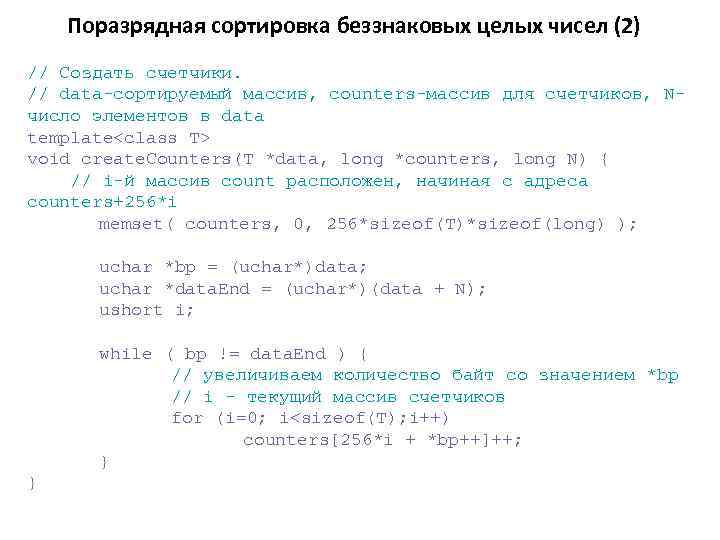 Поразрядная сортировка беззнаковых целых чисел (2)

// Создать счетчики.
// data-сортируемый массив, counters-массив для счетчиков, N-число элементов в data
template<class T>
void createCounters(T *data, long *counters, long N) {
    // i-й массив count расположен, начиная с адреса counters+256*i
        memset( counters, 0, 256*sizeof(T)*sizeof(long) );

        uchar *bp = (uchar*)data;
        uchar *dataEnd = (uchar*)(data + N);
        ushort i;

        while ( bp != dataEnd ) {
            // увеличиваем количество байт со значением *bp
            // i - текущий массив счетчиков
            for (i=0; i<sizeof(T);i++)
                counters[256*i + *bp++]++;
        }
}